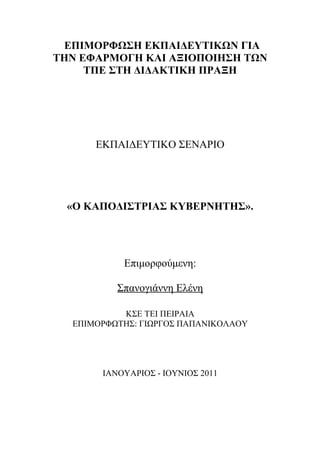 ΕΠΙΜΟΡΦΩΣΗ ΕΚΠΑΙΔΕΥΤΙΚΩΝ ΓΙΑ ΤΗΝ ΕΦΑΡΜΟΓΗ ΚΑΙ ΑΞΙΟΠΟΙΗΣΗ ΤΩΝ ΤΠΕ ΣΤΗ ΔΙΔΑΚΤΙΚΗ ΠΡΑΞΗ

ΕΚΠΑΙΔΕΥΤΙΚΟ ΣΕΝΑΡΙΟ

«Ο ΚΑΠΟΔΙΣΤΡΙΑΣ ΚΥΒΕΡΝΗΤΗΣ».

Επιμορφούμενη:

Σπανογιάννη Ελένη

ΚΣΕ ΤΕΙ ΠΕΙΡΑΙΑ
ΕΠΙΜΟΡΦΩΤΗΣ: ΓΙΩΡΓΟΣ ΠΑΠΑΝΙΚΟΛΑΟΥ

ΙΑΝΟΥΑΡΙΟΣ - ΙΟΥΝΙΟΣ 2011